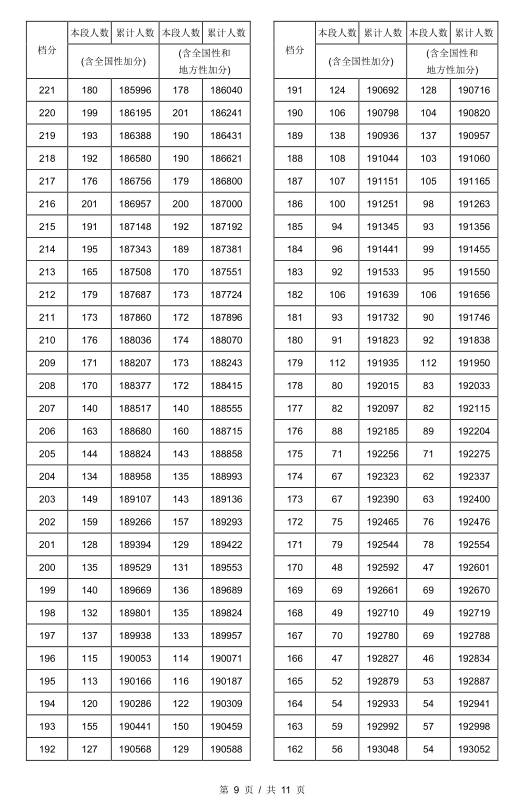 | 档分 | 本段人数 | 累计人数 | 本段人数 | 累计人数 |
|---|---|---|---|---|
| | (含全国性加分) | | (含全国性和地方性加分) | |
| 221 | 180 | 185996 | 178 | 186040 |
| 220 | 199 | 186195 | 201 | 186241 |
| 219 | 193 | 186388 | 190 | 186431 |
| 218 | 192 | 186580 | 190 | 186621 |
| 217 | 176 | 186756 | 179 | 186800 |
| 216 | 201 | 186957 | 200 | 187000 |
| 215 | 191 | 187148 | 192 | 187192 |
| 214 | 195 | 187343 | 189 | 187381 |
| 213 | 165 | 187508 | 170 | 187551 |
| 212 | 179 | 187687 | 173 | 187724 |
| 211 | 173 | 187860 | 172 | 187896 |
| 210 | 176 | 188036 | 174 | 188070 |
| 209 | 171 | 188207 | 173 | 188243 |
| 208 | 170 | 188377 | 172 | 188415 |
| 207 | 140 | 188517 | 140 | 188555 |
| 206 | 163 | 188680 | 160 | 188715 |
| 205 | 144 | 188824 | 143 | 188858 |
| 204 | 134 | 188958 | 135 | 188993 |
| 203 | 149 | 189107 | 143 | 189136 |
| 202 | 159 | 189266 | 157 | 189293 |
| 201 | 128 | 189394 | 129 | 189422 |
| 200 | 135 | 189529 | 131 | 189553 |
| 199 | 140 | 189669 | 136 | 189689 |
| 198 | 132 | 189801 | 135 | 189824 |
| 197 | 137 | 189938 | 133 | 189957 |
| 196 | 115 | 190053 | 114 | 190071 |
| 195 | 113 | 190166 | 116 | 190187 |
| 194 | 120 | 190286 | 122 | 190309 |
| 193 | 155 | 190441 | 150 | 190459 |
| 192 | 127 | 190568 | 129 | 190588 |

| 档分 | 本段人数 | 累计人数 | 本段人数 | 累计人数 |
|---|---|---|---|---|
| | (含全国性加分) | | (含全国性和地方性加分) | |
| 191 | 124 | 190692 | 128 | 190716 |
| 190 | 106 | 190798 | 104 | 190820 |
| 189 | 138 | 190936 | 137 | 190957 |
| 188 | 108 | 191044 | 103 | 191060 |
| 187 | 107 | 191151 | 105 | 191165 |
| 186 | 100 | 191251 | 98 | 191263 |
| 185 | 94 | 191345 | 93 | 191356 |
| 184 | 96 | 191441 | 99 | 191455 |
| 183 | 92 | 191533 | 95 | 191550 |
| 182 | 106 | 191639 | 106 | 191656 |
| 181 | 93 | 191732 | 90 | 191746 |
| 180 | 91 | 191823 | 92 | 191838 |
| 179 | 112 | 191935 | 112 | 191950 |
| 178 | 80 | 192015 | 83 | 192033 |
| 177 | 82 | 192097 | 82 | 192115 |
| 176 | 88 | 192185 | 89 | 192204 |
| 175 | 71 | 192256 | 71 | 192275 |
| 174 | 67 | 192323 | 62 | 192337 |
| 173 | 67 | 192390 | 63 | 192400 |
| 172 | 75 | 192465 | 76 | 192476 |
| 171 | 79 | 192544 | 78 | 192554 |
| 170 | 48 | 192592 | 47 | 192601 |
| 169 | 69 | 192661 | 69 | 192670 |
| 168 | 49 | 192710 | 49 | 192719 |
| 167 | 70 | 192780 | 69 | 192788 |
| 166 | 47 | 192827 | 46 | 192834 |
| 165 | 52 | 192879 | 53 | 192887 |
| 164 | 54 | 192933 | 54 | 192941 |
| 163 | 59 | 192992 | 57 | 192998 |
| 162 | 56 | 193048 | 54 | 193052 |

第 9 页 / 共 11 页